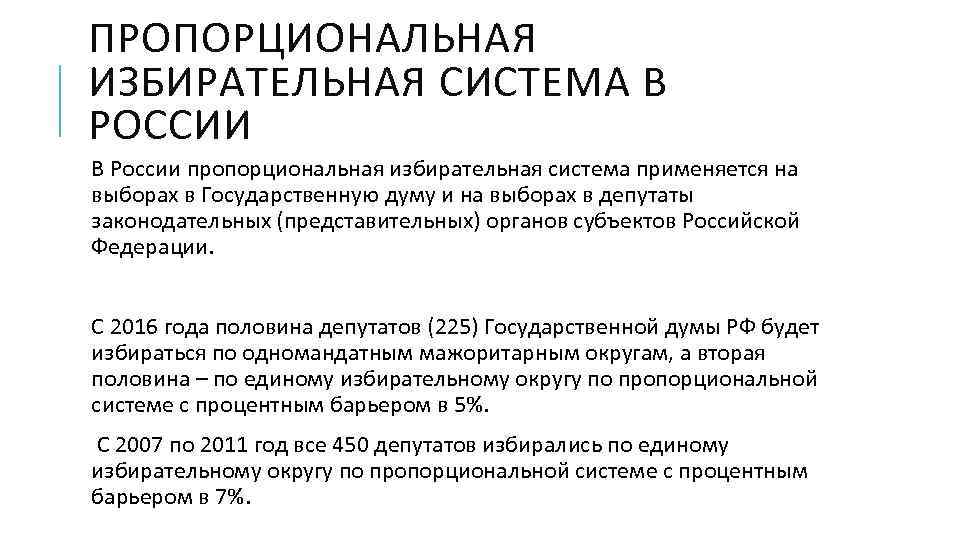 ПРОПОРЦИОНАЛЬНАЯ ИЗБИРАТЕЛЬНАЯ СИСТЕМА В РОССИИ

В России пропорциональная избирательная система применяется на выборах в Государственную думу и на выборах в депутаты законодательных (представительных) органов субъектов Российской Федерации.

С 2016 года половина депутатов (225) Государственной думы РФ будет избираться по одномандатным мажоритарным округам, а вторая половина – по единому избирательному округу по пропорциональной системе с процентным барьером в 5%.

С 2007 по 2011 год все 450 депутатов избирались по единому избирательному округу по пропорциональной системе с процентным барьером в 7%.